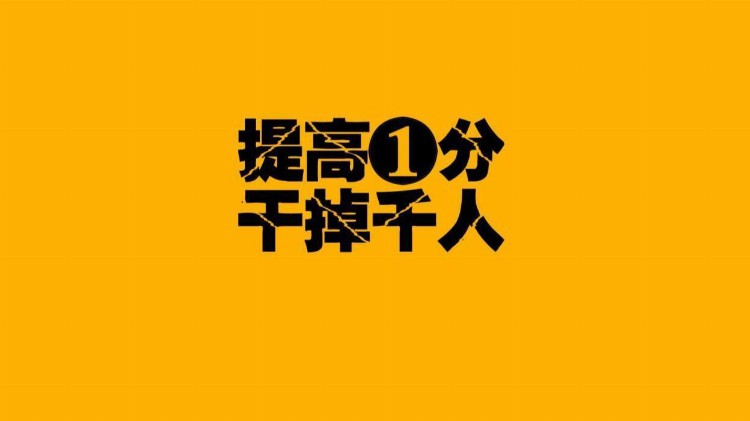 提高1分
干掉千人